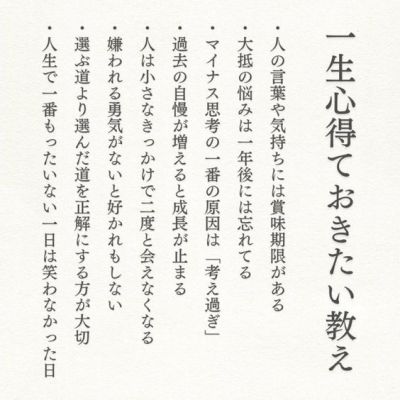 一生心得ておきたい教え

・人の言葉や気持ちには賞味期限がある
・大抵の悩みは一年後には忘れてる
・マイナス思考の一番の原因は「考え過ぎ」
・過去の自慢が増えると成長が止まる
・人は小さなきっかけで二度と会えなくなる
・嫌われる勇気がないと好かれもしない
・選ぶ道より選んだ道を正解にする方が大切
・人生で一番もったいない一日は笑わなかった日